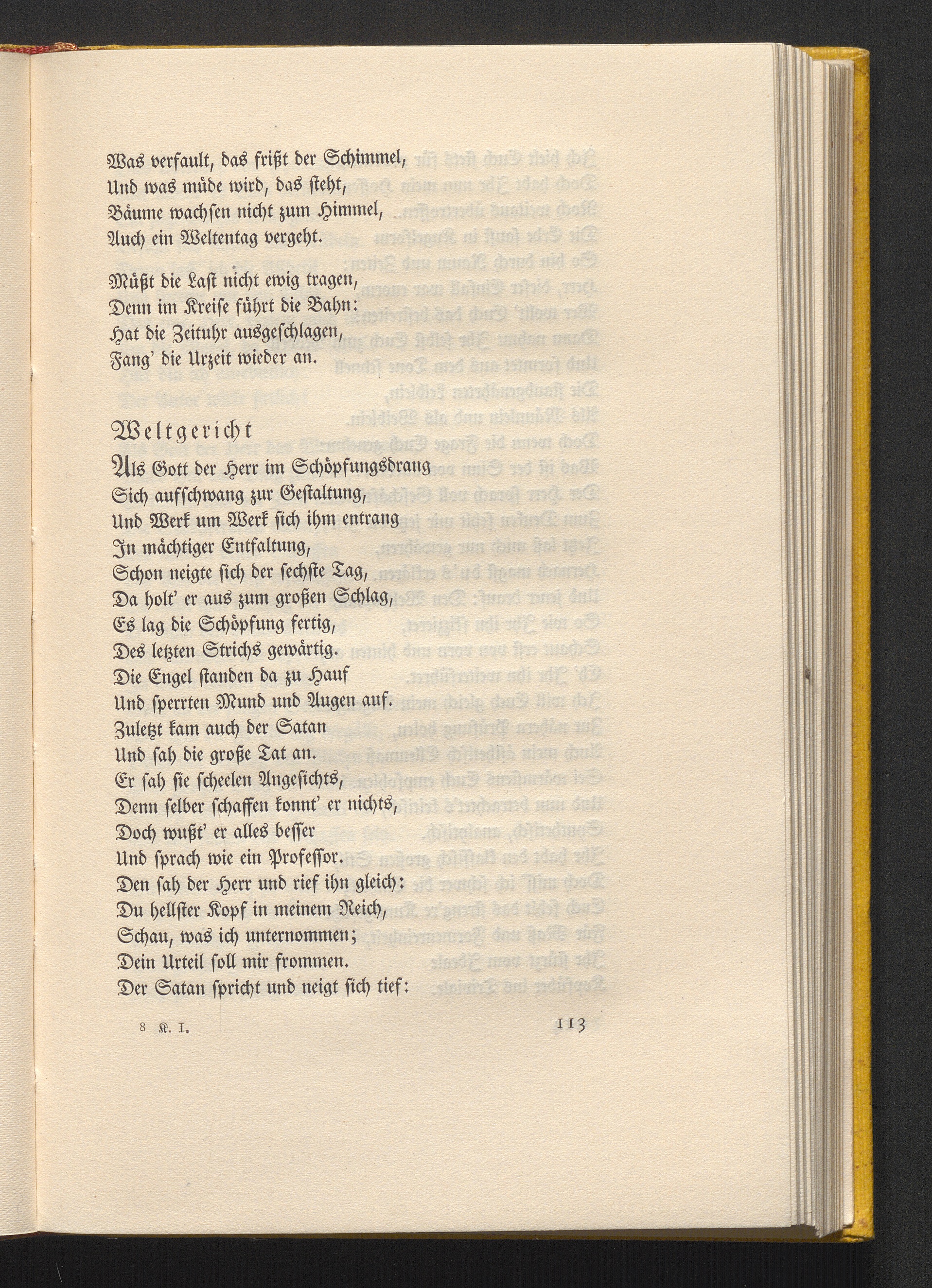 Was verfault, das frißt der Schimmel,
Und was müde wird, das steht,
Bäume wachsen nicht zum Himmel,
Auch ein Weltentag vergeht.

Müßt die Last nicht ewig tragen,
Denn im Kreise führt die Bahn:
Hat die Zeituhr ausgeschlagen,
Fang' die Urzeit wieder an.

Weltgericht

Als Gott der Herr im Schöpfungsdrang
Sich aufschwang zur Gestaltung,
Und Werk um Werk sich ihm entrang
In mächtiger Entfaltung,
Schon neigte sich der sechste Tag,
Da holt' er aus zum großen Schlag,
Es lag die Schöpfung fertig,
Des letzten Strichs gewärtig.
Die Engel standen da zu Hauf
Und sperrten Mund und Augen auf.
Zuletzt kam auch der Satan
Und sah die große Tat an.
Er sah sie scheelen Angesichts,
Denn selber schaffen konnt' er nichts,
Doch wußt' er alles besser
Und sprach wie ein Professor.
Den sah der Herr und rief ihn gleich:
Du hellster Kopf in meinem Reich,
Schau, was ich unternommen;
Dein Urteil soll mir frommen.
Der Satan spricht und neigt sich tief:

8 K. I. 113